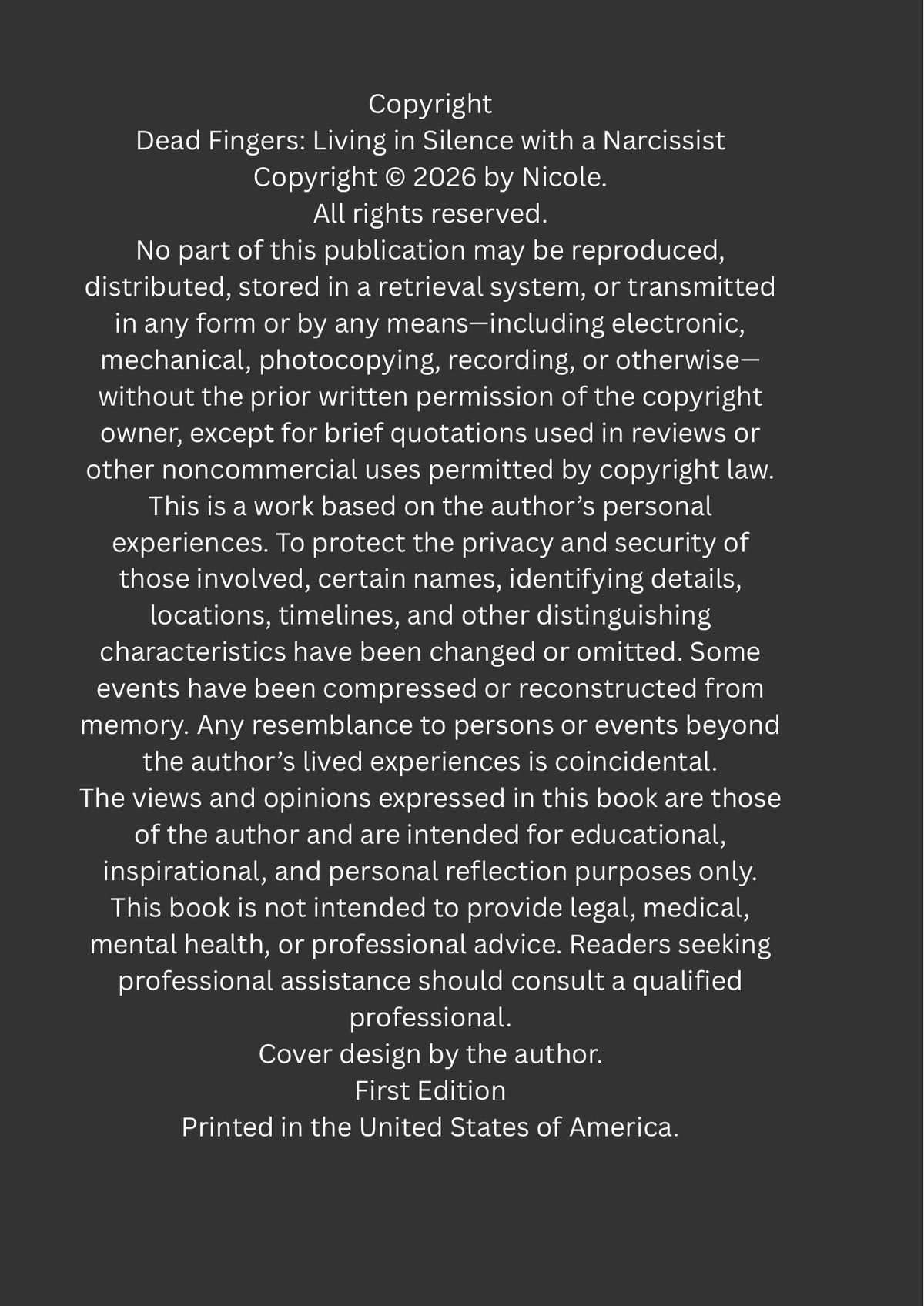 Copyright
Dead Fingers: Living in Silence with a Narcissist
Copyright © 2026 by Nicole.
All rights reserved.

No part of this publication may be reproduced, distributed, stored in a retrieval system, or transmitted in any form or by any means—including electronic, mechanical, photocopying, recording, or otherwise—without the prior written permission of the copyright owner, except for brief quotations used in reviews or other noncommercial uses permitted by copyright law.

This is a work based on the author's personal experiences. To protect the privacy and security of those involved, certain names, identifying details, locations, timelines, and other distinguishing characteristics have been changed or omitted. Some events have been compressed or reconstructed from memory. Any resemblance to persons or events beyond the author's lived experiences is coincidental.

The views and opinions expressed in this book are those of the author and are intended for educational, inspirational, and personal reflection purposes only. This book is not intended to provide legal, medical, mental health, or professional advice. Readers seeking professional assistance should consult a qualified professional.

Cover design by the author.
First Edition
Printed in the United States of America.